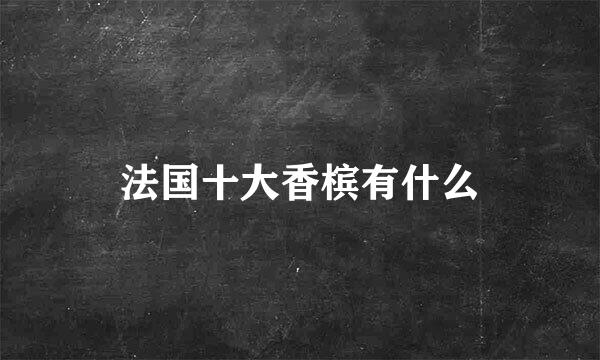 法国十大香槟有什么